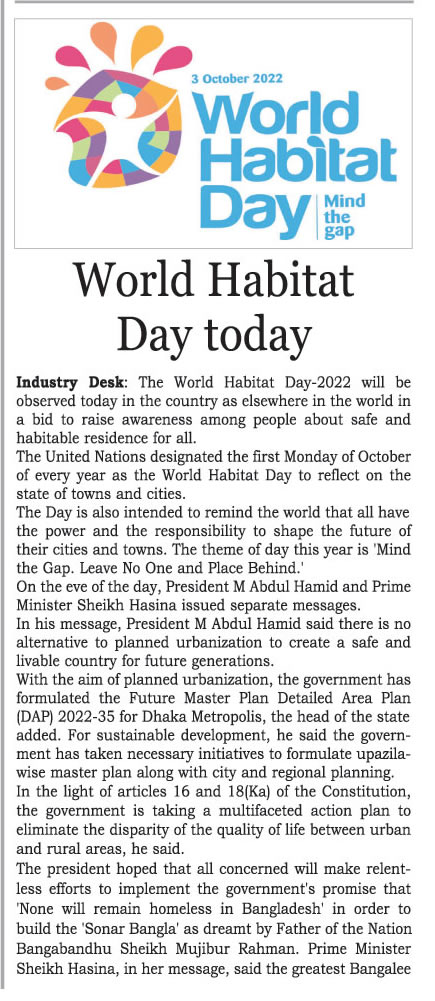 3 October 2022

World Habitat Day

Mind the gap

World Habitat Day today

Industry Desk: The World Habitat Day-2022 will be observed today in the country as elsewhere in the world in a bid to raise awareness among people about safe and habitable residence for all.

The United Nations designated the first Monday of October of every year as the World Habitat Day to reflect on the state of towns and cities.

The Day is also intended to remind the world that all have the power and the responsibility to shape the future of their cities and towns. The theme of day this year is 'Mind the Gap. Leave No One and Place Behind.'

On the eve of the day, President M Abdul Hamid and Prime Minister Sheikh Hasina issued separate messages.

In his message, President M Abdul Hamid said there is no alternative to planned urbanization to create a safe and livable country for future generations.

With the aim of planned urbanization, the government has formulated the Future Master Plan Detailed Area Plan (DAP) 2022-35 for Dhaka Metropolis, the head of the state added. For sustainable development, he said the government has taken necessary initiatives to formulate upazila-wise master plan along with city and regional planning.

In the light of articles 16 and 18(Ka) of the Constitution, the government is taking a multifaceted action plan to eliminate the disparity of the quality of life between urban and rural areas, he said.

The president hoped that all concerned will make relentless efforts to implement the government's promise that 'None will remain homeless in Bangladesh' in order to build the 'Sonar Bangla' as dreamt by Father of the Nation Bangabandhu Sheikh Mujibur Rahman. Prime Minister Sheikh Hasina, in her message, said the greatest Bangalee